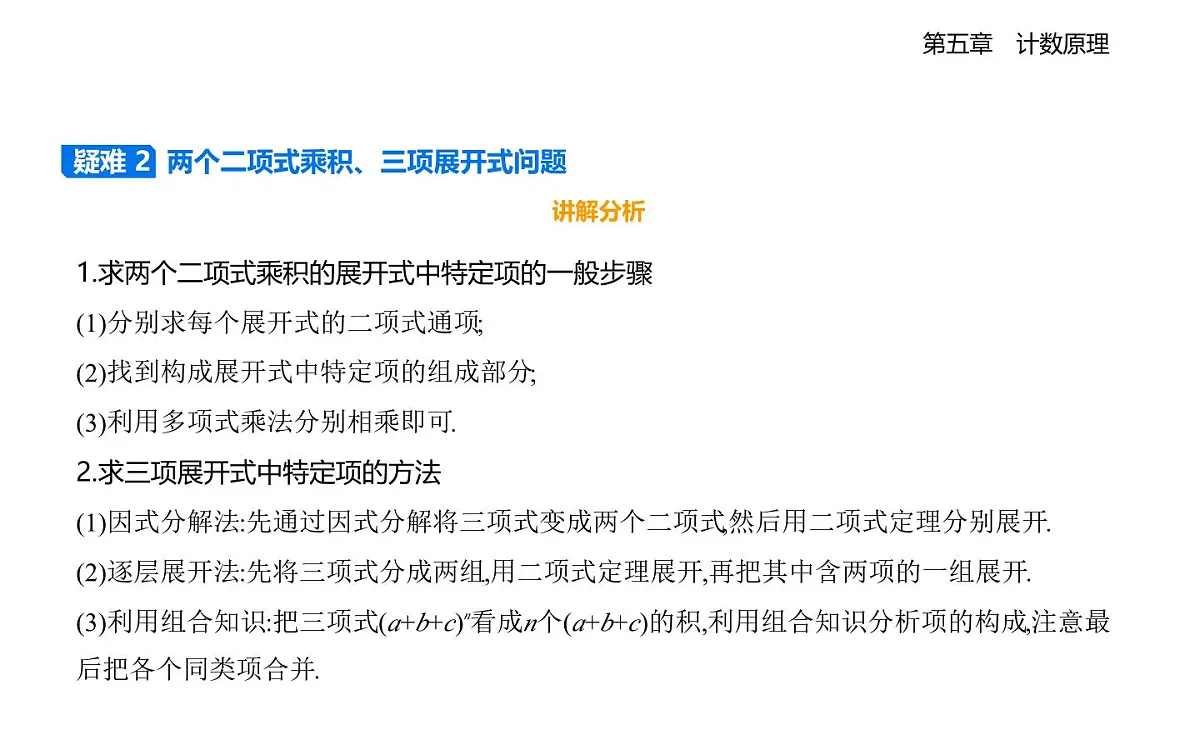 第五章　计数原理

疑难 2 两个二项式乘积、三项展开式问题

讲解分析

1.求两个二项式乘积的展开式中特定项的一般步骤

(1)分别求每个展开式的二项式通项;

(2)找到构成展开式中特定项的组成部分;

(3)利用多项式乘法分别相乘即可.

2.求三项展开式中特定项的方法

(1)因式分解法:先通过因式分解将三项式变成两个二项式,然后用二项式定理分别展开.

(2)逐层展开法:先将三项式分成两组,用二项式定理展开,再把其中含两项的一组展开.

(3)利用组合知识:把三项式$(a+b+c)^n$看成$n$个$(a+b+c)$的积,利用组合知识分析项的构成,注意最后把各个同类项合并.